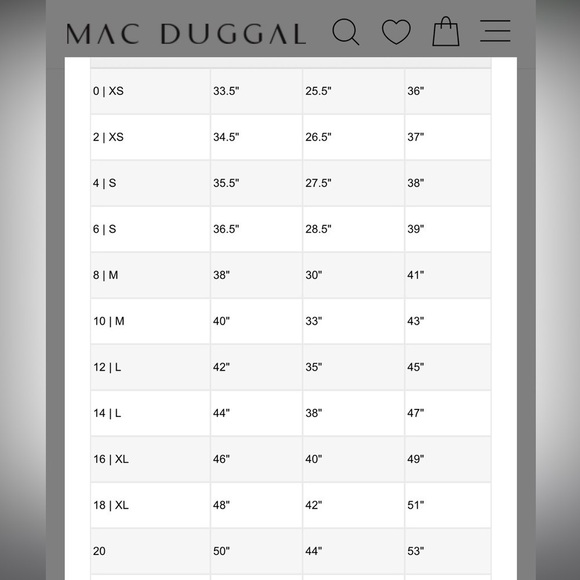 MAC DUGGAL

| | | | |
|---|---|---|---|
| 0 \| XS | 33.5" | 25.5" | 36" |
| 2 \| XS | 34.5" | 26.5" | 37" |
| 4 \| S | 35.5" | 27.5" | 38" |
| 6 \| S | 36.5" | 28.5" | 39" |
| 8 \| M | 38" | 30" | 41" |
| 10 \| M | 40" | 33" | 43" |
| 12 \| L | 42" | 35" | 45" |
| 14 \| L | 44" | 38" | 47" |
| 16 \| XL | 46" | 40" | 49" |
| 18 \| XL | 48" | 42" | 51" |
| 20 | 50" | 44" | 53" |